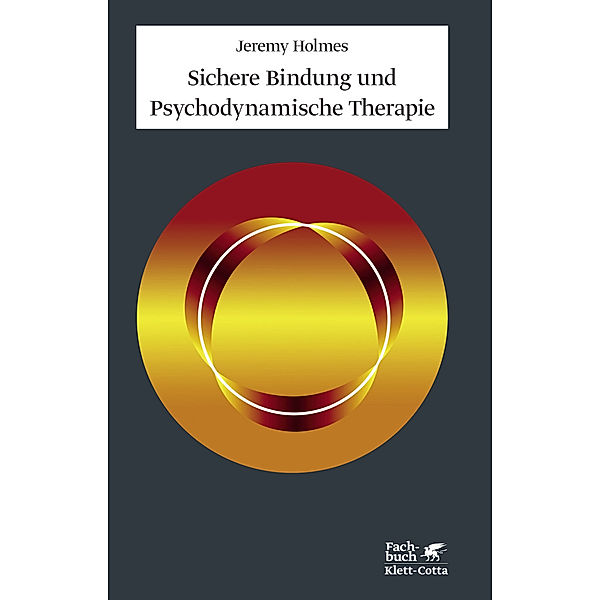 Jeremy Holmes

Sichere Bindung und Psychodynamische Therapie

Fachbuch
Klett-Cotta